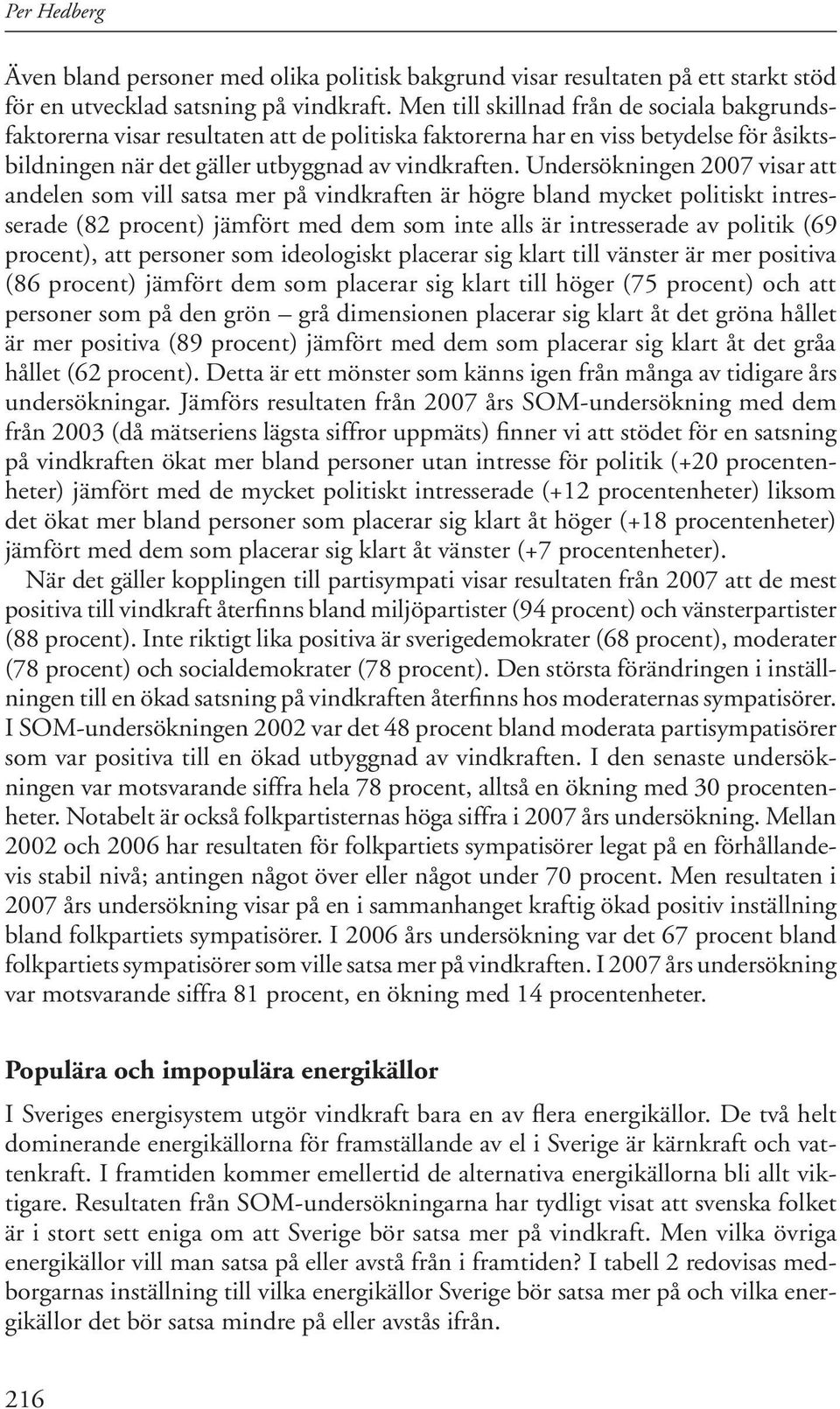 Per Hedberg

Även bland personer med olika politisk bakgrund visar resultaten på ett starkt stöd för en utvecklad satsning på vindkraft. Men till skillnad från de sociala bakgrundsfaktorerna visar resultaten att de politiska faktorerna har en viss betydelse för åsiktsbildningen när det gäller utbyggnad av vindkraften. Undersökningen 2007 visar att andelen som vill satsa mer på vindkraften är högre bland mycket politiskt intresserade (82 procent) jämfört med dem som inte alls är intresserade av politik (69 procent), att personer som ideologiskt placerar sig klart till vänster är mer positiva (86 procent) jämfört dem som placerar sig klart till höger (75 procent) och att personer som på den grön – grå dimensionen placerar sig klart åt det gröna hållet är mer positiva (89 procent) jämfört med dem som placerar sig klart åt det gråa hållet (62 procent). Detta är ett mönster som känns igen från många av tidigare års undersökningar. Jämförs resultaten från 2007 års SOM-undersökning med dem från 2003 (då mätseriens lägsta siffror uppmäts) finner vi att stödet för en satsning på vindkraften ökat mer bland personer utan intresse för politik (+20 procentenheter) jämfört med de mycket politiskt intresserade (+12 procentenheter) liksom det ökat mer bland personer som placerar sig klart åt höger (+18 procentenheter) jämfört med dem som placerar sig klart åt vänster (+7 procentenheter).

När det gäller kopplingen till partisympati visar resultaten från 2007 att de mest positiva till vindkraft återfinns bland miljöpartister (94 procent) och vänsterpartister (88 procent). Inte riktigt lika positiva är sverigedemokrater (68 procent), moderater (78 procent) och socialdemokrater (78 procent). Den största förändringen i inställningen till en ökad satsning på vindkraften återfinns hos moderaternas sympatisörer. I SOM-undersökningen 2002 var det 48 procent bland moderata partisympatisörer som var positiva till en ökad utbyggnad av vindkraften. I den senaste undersökningen var motsvarande siffra hela 78 procent, alltså en ökning med 30 procentenheter. Notabelt är också folkpartisternas höga siffra i 2007 års undersökning. Mellan 2002 och 2006 har resultaten för folkpartiets sympatisörer legat på en förhållandevis stabil nivå; antingen något över eller något under 70 procent. Men resultaten i 2007 års undersökning visar på en i sammanhanget kraftig ökad positiv inställning bland folkpartiets sympatisörer. I 2006 års undersökning var det 67 procent bland folkpartiets sympatisörer som ville satsa mer på vindkraften. I 2007 års undersökning var motsvarande siffra 81 procent, en ökning med 14 procentenheter.

Populära och impopulära energikällor

I Sveriges energisystem utgör vindkraft bara en av flera energikällor. De två helt dominerande energikällorna för framställande av el i Sverige är kärnkraft och vattenkraft. I framtiden kommer emellertid de alternativa energikällorna bli allt viktigare. Resultaten från SOM-undersökningarna har tydligt visat att svenska folket är i stort sett eniga om att Sverige bör satsa mer på vindkraft. Men vilka övriga energikällor vill man satsa på eller avstå från i framtiden? I tabell 2 redovisas medborgarnas inställning till vilka energikällor Sverige bör satsa mer på och vilka energikällor det bör satsa mindre på eller avstås ifrån.

216